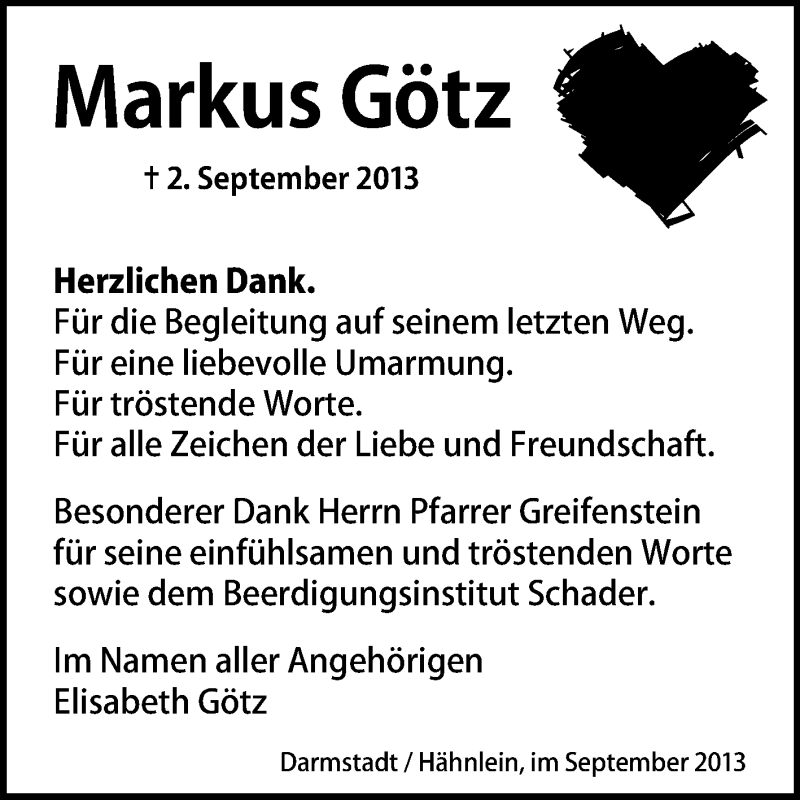 Markus Götz

† 2. September 2013

Herzlichen Dank.
Für die Begleitung auf seinem letzten Weg.
Für eine liebevolle Umarmung.
Für tröstende Worte.
Für alle Zeichen der Liebe und Freundschaft.

Besonderer Dank Herrn Pfarrer Greifenstein für seine einfühlsamen und tröstenden Worte sowie dem Beerdigungsinstitut Schader.

Im Namen aller Angehörigen
Elisabeth Götz

Darmstadt / Hähnlein, im September 2013